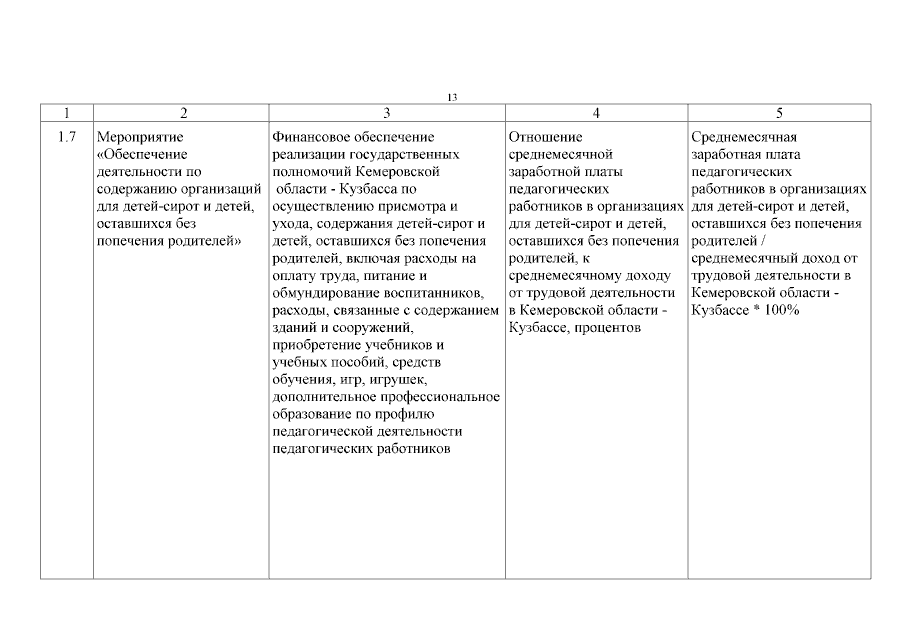 13

| 1 | 2 | 3 | 4 | 5 |
|---|---|---|---|---|
| 1.7 | Мероприятие «Обеспечение деятельности по содержанию организаций для детей-сирот и детей, оставшихся без попечения родителей» | Финансовое обеспечение реализации государственных полномочий Кемеровской области - Кузбасса по осуществлению присмотра и ухода, содержания детей-сирот и детей, оставшихся без попечения родителей, включая расходы на оплату труда, питание и обмундирование воспитанников, расходы, связанные с содержанием зданий и сооружений, приобретение учебников и учебных пособий, средств обучения, игр, игрушек, дополнительное профессиональное образование по профилю педагогической деятельности педагогических работников | Отношение среднемесячной заработной платы педагогических работников в организациях для детей-сирот и детей, оставшихся без попечения родителей, к среднемесячному доходу от трудовой деятельности в Кемеровской области - Кузбассе, процентов | Среднемесячная заработная плата педагогических работников в организациях для детей-сирот и детей, оставшихся без попечения родителей / среднемесячный доход от трудовой деятельности в Кемеровской области - Кузбассе * 100% |